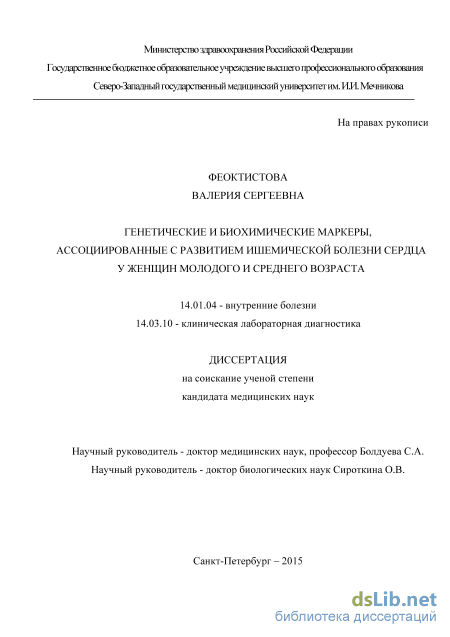 Министерство здравоохранения Российской Федерации
Государственное бюджетное образовательное учреждение высшего профессионального образования
Северо-Западный государственный медицинский университет им. И.И. Мечникова

На правах рукописи

ФЕОКТИСТОВА
ВАЛЕРИЯ СЕРГЕЕВНА

ГЕНЕТИЧЕСКИЕ И БИОХИМИЧЕСКИЕ МАРКЕРЫ, АССОЦИИРОВАННЫЕ С РАЗВИТИЕМ ИШЕМИЧЕСКОЙ БОЛЕЗНИ СЕРДЦА У ЖЕНЩИН МОЛОДОГО И СРЕДНЕГО ВОЗРАСТА

14.01.04 - внутренние болезни
14.03.10 - клиническая лабораторная диагностика

ДИССЕРТАЦИЯ
на соискание ученой степени
кандидата медицинских наук

Научный руководитель - доктор медицинских наук, профессор Болдуева С.А.
Научный руководитель - доктор биологических наук Сироткина О.В.

Санкт-Петербург – 2015

dsLib.net
библиотека диссертаций